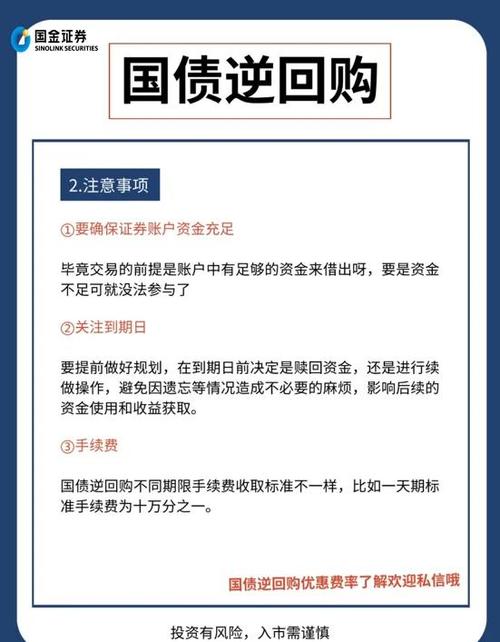 国金证券
SINOLINK SECURITIES

国债逆回购

2.注意事项

①要确保证券账户资金充足

毕竟交易的前提是账户中有足够的资金来借出呀，要是资金不足可就没法参与了

②关注到期日

要提前做好规划，在到期日前决定是赎回资金，还是进行续做操作，避免因遗忘等情况造成不必要的麻烦，影响后续的资金使用和收益获取。

③手续费

国债逆回购不同期限手续费收取标准不一样，比如一天期标准手续费为十万分之一。

国债逆回购优惠费率了解欢迎私信哦

投资有风险，入市需谨慎